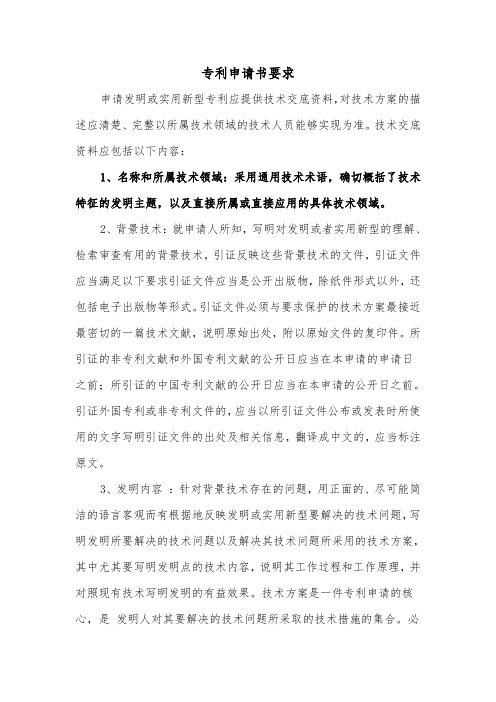 专利申请书要求

申请发明或实用新型专利应提供技术交底资料,对技术方案的描述应清楚、完整以所属技术领域的技术人员能够实现为准。技术交底资料应包括以下内容:

1、名称和所属技术领域:采用通用技术术语,确切概括了技术特征的发明主题,以及直接所属或直接应用的具体技术领域。

2、背景技术:就申请人所知,写明对发明或者实用新型的理解、检索审查有用的背景技术,引证反映这些背景技术的文件,引证文件应当满足以下要求引证文件应当是公开出版物,除纸件形式以外,还包括电子出版物等形式。引证文件必须与要求保护的技术方案最接近最密切的一篇技术文献,说明原始出处,附以原始文件的复印件。所引证的非专利文献和外国专利文献的公开日应当在本申请的申请日之前;所引证的中国专利文献的公开日应当在本申请的公开日之前。引证外国专利或非专利文件的,应当以所引证文件公布或发表时所使用的文字写明引证文件的出处及相关信息,翻译成中文的,应当标注原文。

3、发明内容 :针对背景技术存在的问题,用正面的、尽可能简洁的语言客观而有根据地反映发明或实用新型要解决的技术问题,写明发明所要解决的技术问题以及解决其技术问题所采用的技术方案,其中尤其要写明发明点的技术内容,说明其工作过程和工作原理,并对照现有技术写明发明的有益效果。技术方案是一件专利申请的核心,是 发明人对其要解决的技术问题所采取的技术措施的集合。必